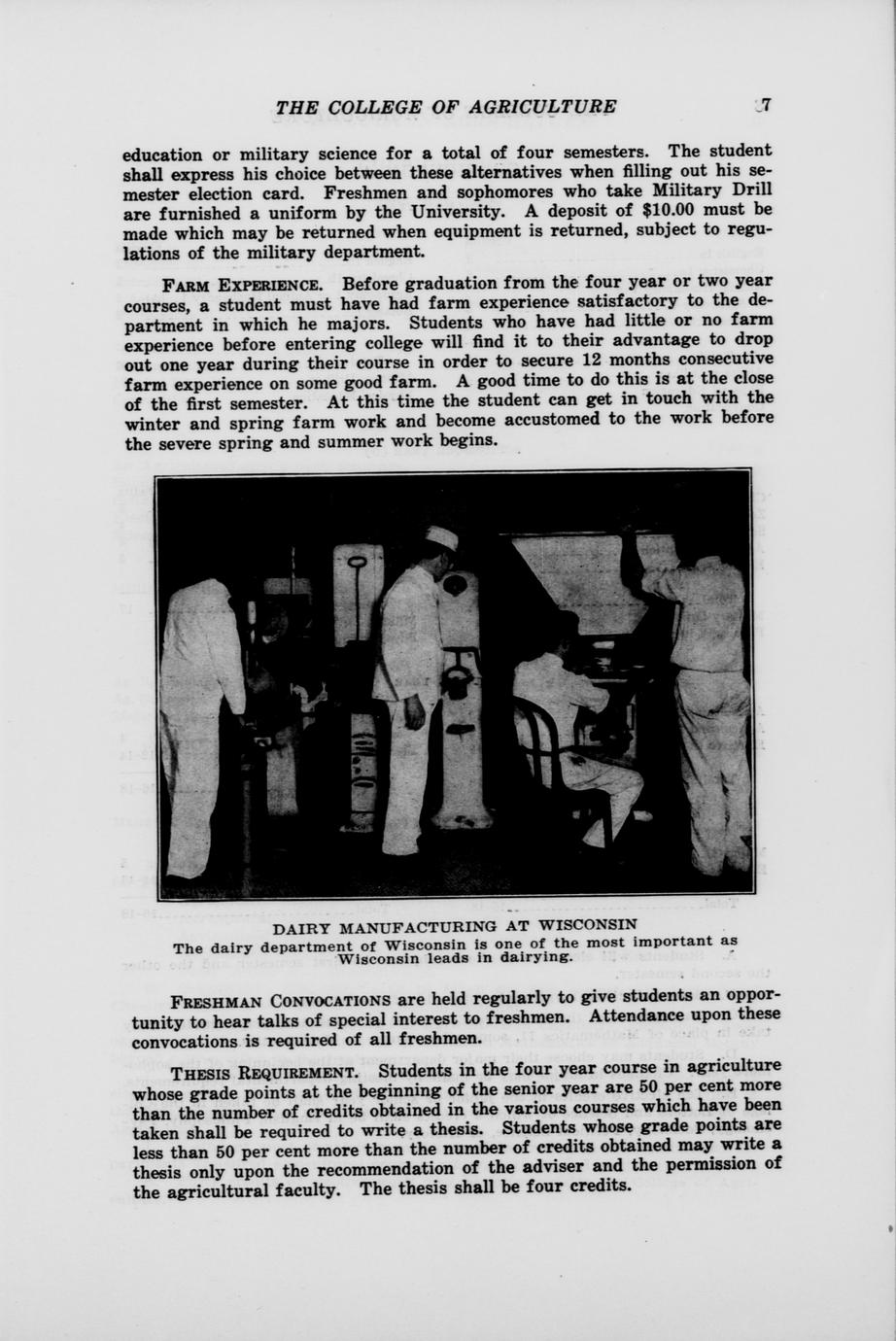 THE COLLEGE OF AGRICULTURE 7

education or military science for a total of four semesters. The student shall express his choice between these alternatives when filling out his semester election card. Freshmen and sophomores who take Military Drill are furnished a uniform by the University. A deposit of $10.00 must be made which may be returned when equipment is returned, subject to regulations of the military department.

FARM EXPERIENCE. Before graduation from the four year or two year courses, a student must have had farm experience satisfactory to the department in which he majors. Students who have had little or no farm experience before entering college will find it to their advantage to drop out one year during their course in order to secure 12 months consecutive farm experience on some good farm. A good time to do this is at the close of the first semester. At this time the student can get in touch with the winter and spring farm work and become accustomed to the work before the severe spring and summer work begins.

DAIRY MANUFACTURING AT WISCONSIN
The dairy department of Wisconsin is one of the most important as Wisconsin leads in dairying.

FRESHMAN CONVOCATIONS are held regularly to give students an opportunity to hear talks of special interest to freshmen. Attendance upon these convocations is required of all freshmen.

THESIS REQUIREMENT. Students in the four year course in agriculture whose grade points at the beginning of the senior year are 50 per cent more than the number of credits obtained in the various courses which have been taken shall be required to write a thesis. Students whose grade points are less than 50 per cent more than the number of credits obtained may write a thesis only upon the recommendation of the adviser and the permission of the agricultural faculty. The thesis shall be four credits.